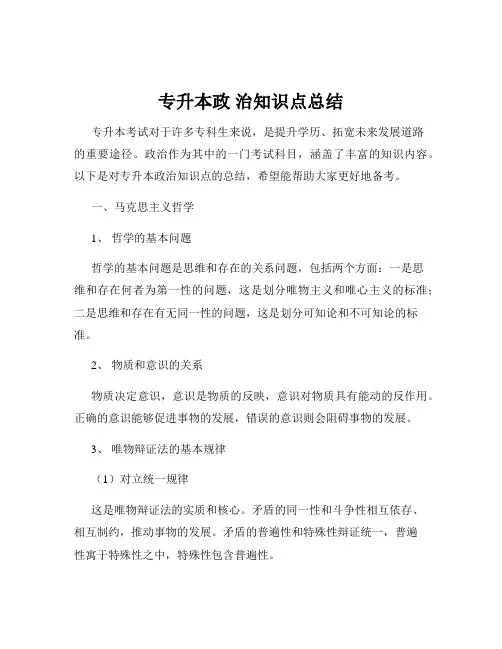 专升本政 治知识点总结

专升本考试对于许多专科生来说，是提升学历、拓宽未来发展道路的重要途径。政治作为其中的一门考试科目，涵盖了丰富的知识内容。以下是对专升本政治知识点的总结，希望能帮助大家更好地备考。

一、马克思主义哲学

1、 哲学的基本问题

哲学的基本问题是思维和存在的关系问题，包括两个方面：一是思维和存在何者为第一性的问题，这是划分唯物主义和唯心主义的标准；二是思维和存在有无同一性的问题，这是划分可知论和不可知论的标准。

2、 物质和意识的关系

物质决定意识，意识是物质的反映，意识对物质具有能动的反作用。正确的意识能够促进事物的发展，错误的意识则会阻碍事物的发展。

3、 唯物辩证法的基本规律

（1）对立统一规律

这是唯物辩证法的实质和核心。矛盾的同一性和斗争性相互依存、相互制约，推动事物的发展。矛盾的普遍性和特殊性辩证统一，普遍性寓于特殊性之中，特殊性包含普遍性。